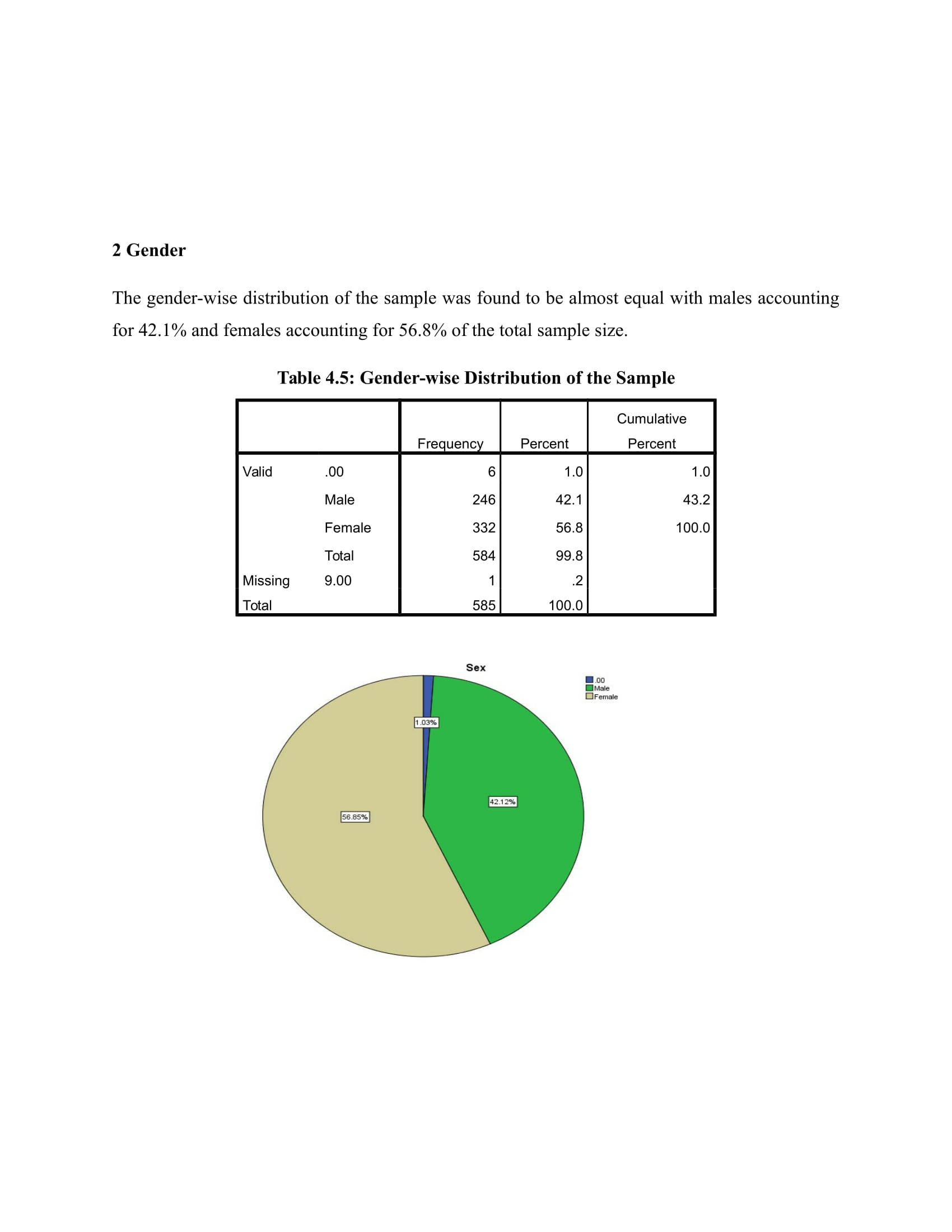 2 Gender

The gender-wise distribution of the sample was found to be almost equal with males accounting for 42.1% and females accounting for 56.8% of the total sample size.

Table 4.5: Gender-wise Distribution of the Sample

| | | Frequency | Percent | Cumulative Percent |
|---|---|---|---|---|
| Valid | .00 | 6 | 1.0 | 1.0 |
| | Male | 246 | 42.1 | 43.2 |
| | Female | 332 | 56.8 | 100.0 |
| | Total | 584 | 99.8 | |
| Missing | 9.00 | 1 | .2 | |
| Total | | 585 | 100.0 | |

Sex

.00
Male
Female

1.03%

42.12%

56.85%